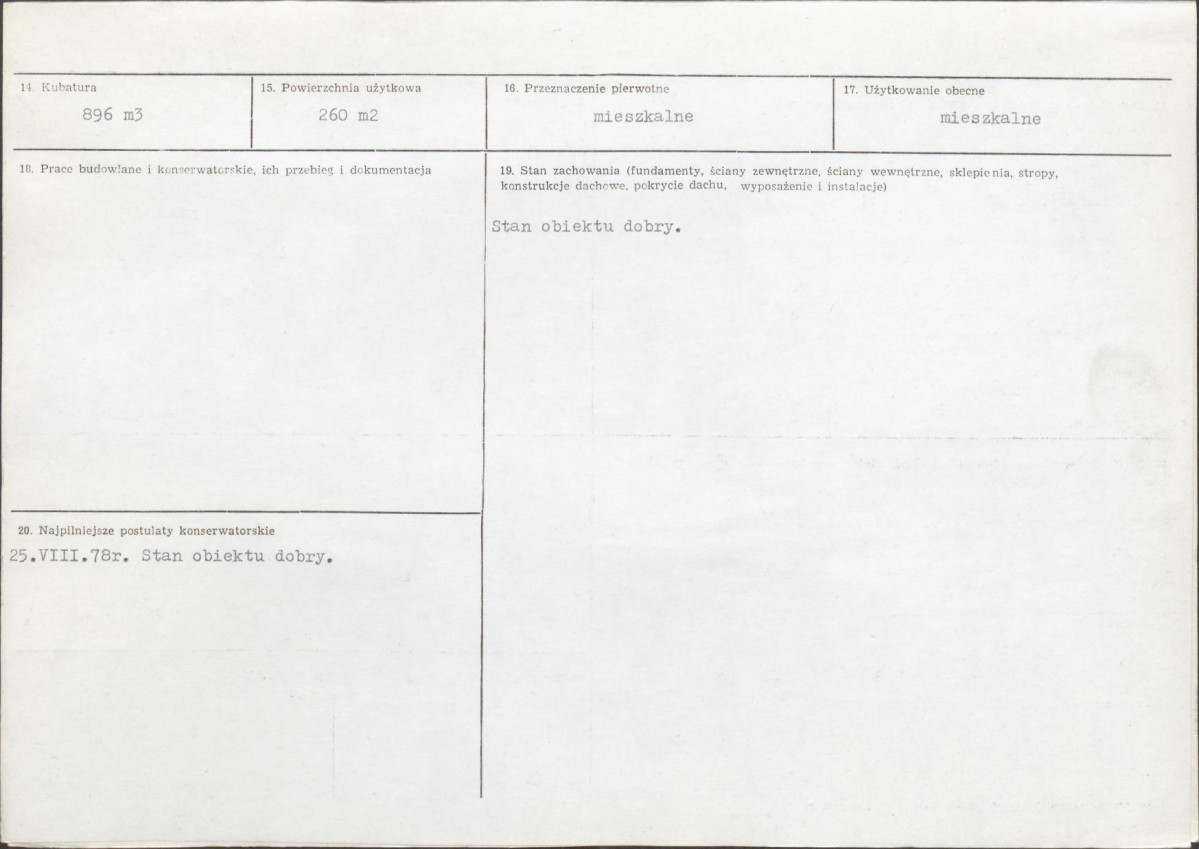 14. Kubatura
896 m3

15. Powierzchnia użytkowa
260 m2

16. Przeznaczenie pierwotne
mieszkalne

17. Użytkowanie obecne
mieszkalne

18. Prace budowlane i konserwatorskie, ich przebieg i dokumentacja

19. Stan zachowania (fundamenty, ściany zewnętrzne, ściany wewnętrzne, sklepienia, stropy, konstrukcje dachowe, pokrycie dachu, wyposażenie i instalacje)

Stan obiektu dobry.

20. Najpilniejsze postulaty konserwatorskie

25.VIII.78r. Stan obiektu dobry.